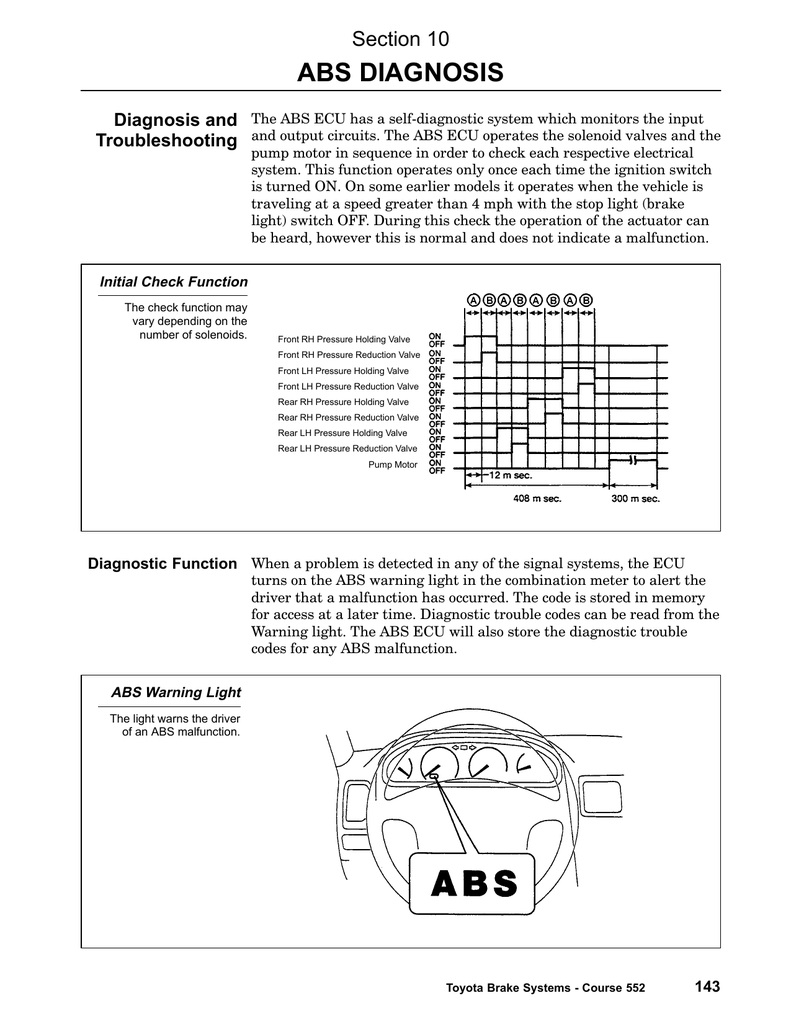 Section 10
ABS DIAGNOSIS

Diagnosis and Troubleshooting

The ABS ECU has a self-diagnostic system which monitors the input and output circuits. The ABS ECU operates the solenoid valves and the pump motor in sequence in order to check each respective electrical system. This function operates only once each time the ignition switch is turned ON. On some earlier models it operates when the vehicle is traveling at a speed greater than 4 mph with the stop light (brake light) switch OFF. During this check the operation of the actuator can be heard, however this is normal and does not indicate a malfunction.

Initial Check Function

The check function may vary depending on the number of solenoids.

A B A B A B A B

Front RH Pressure Holding Valve ON OFF
Front RH Pressure Reduction Valve ON OFF
Front LH Pressure Holding Valve ON OFF
Front LH Pressure Reduction Valve ON OFF
Rear RH Pressure Holding Valve ON OFF
Rear RH Pressure Reduction Valve ON OFF
Rear LH Pressure Holding Valve ON OFF
Rear LH Pressure Reduction Valve ON OFF
Pump Motor ON OFF

12 m sec.
408 m sec.
300 m sec.

Diagnostic Function

When a problem is detected in any of the signal systems, the ECU turns on the ABS warning light in the combination meter to alert the driver that a malfunction has occurred. The code is stored in memory for access at a later time. Diagnostic trouble codes can be read from the Warning light. The ABS ECU will also store the diagnostic trouble codes for any ABS malfunction.

ABS Warning Light

The light warns the driver of an ABS malfunction.

ABS

Toyota Brake Systems - Course 552 143